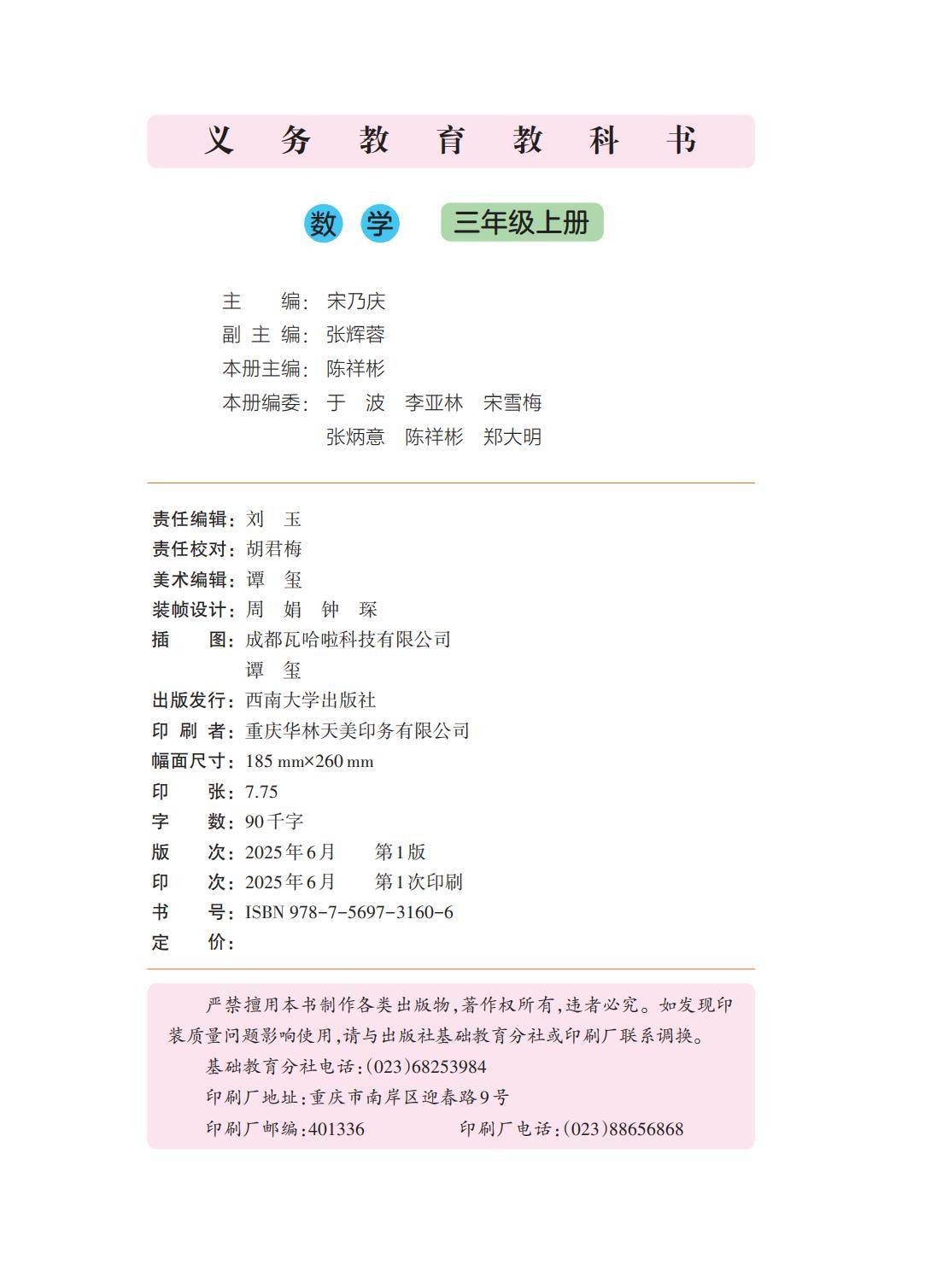 义 务 教 育 教 科 书

数 学 三年级上册

主　　编：宋乃庆
副 主 编：张辉蓉
本册主编：陈祥彬
本册编委：于　波　李亚林　宋雪梅
张炳意　陈祥彬　郑大明

责任编辑：刘　玉
责任校对：胡君梅
美术编辑：谭　玺
装帧设计：周　娟　钟　琛
插　　图：成都瓦哈啦科技有限公司
谭　玺
出版发行：西南大学出版社
印 刷 者：重庆华林天美印务有限公司
幅面尺寸：185 mm×260 mm
印　　张：7.75
字　　数：90千字
版　　次：2025年6月　　第1版
印　　次：2025年6月　　第1次印刷
书　　号：ISBN 978-7-5697-3160-6
定　　价：

严禁擅用本书制作各类出版物，著作权所有，违者必究。如发现印装质量问题影响使用，请与出版社基础教育分社或印刷厂联系调换。
基础教育分社电话：(023)68253984
印刷厂地址：重庆市南岸区迎春路9号
印刷厂邮编：401336　　　印刷厂电话：(023)88656868